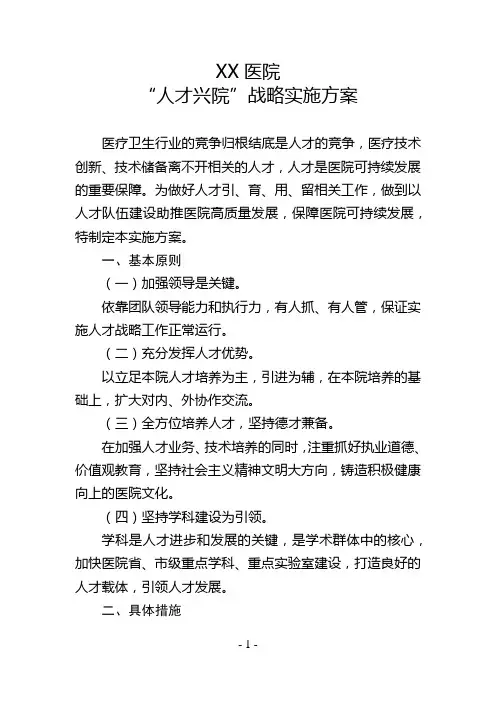 XX 医院
“人才兴院”战略实施方案

医疗卫生行业的竞争归根结底是人才的竞争，医疗技术创新、技术储备离不开相关的人才，人才是医院可持续发展的重要保障。为做好人才引、育、用、留相关工作，做到以人才队伍建设助推医院高质量发展，保障医院可持续发展，特制定本实施方案。

一、基本原则

（一）加强领导是关键。

依靠团队领导能力和执行力，有人抓、有人管，保证实施人才战略工作正常运行。

（二）充分发挥人才优势。

以立足本院人才培养为主，引进为辅，在本院培养的基础上，扩大对内、外协作交流。

（三）全方位培养人才，坚持德才兼备。

在加强人才业务、技术培养的同时，注重抓好执业道德、价值观教育，坚持社会主义精神文明大方向，铸造积极健康向上的医院文化。

（四）坚持学科建设为引领。

学科是人才进步和发展的关键，是学术群体中的核心，加快医院省、市级重点学科、重点实验室建设，打造良好的人才载体，引领人才发展。

二、具体措施

- 1 -